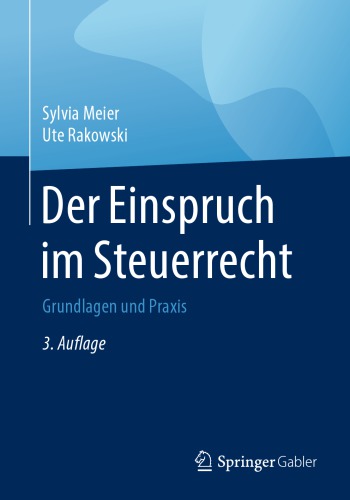 Sylvia Meier
Ute Rakowski

Der Einspruch im Steuerrecht

Grundlagen und Praxis

3. Auflage

Springer Gabler